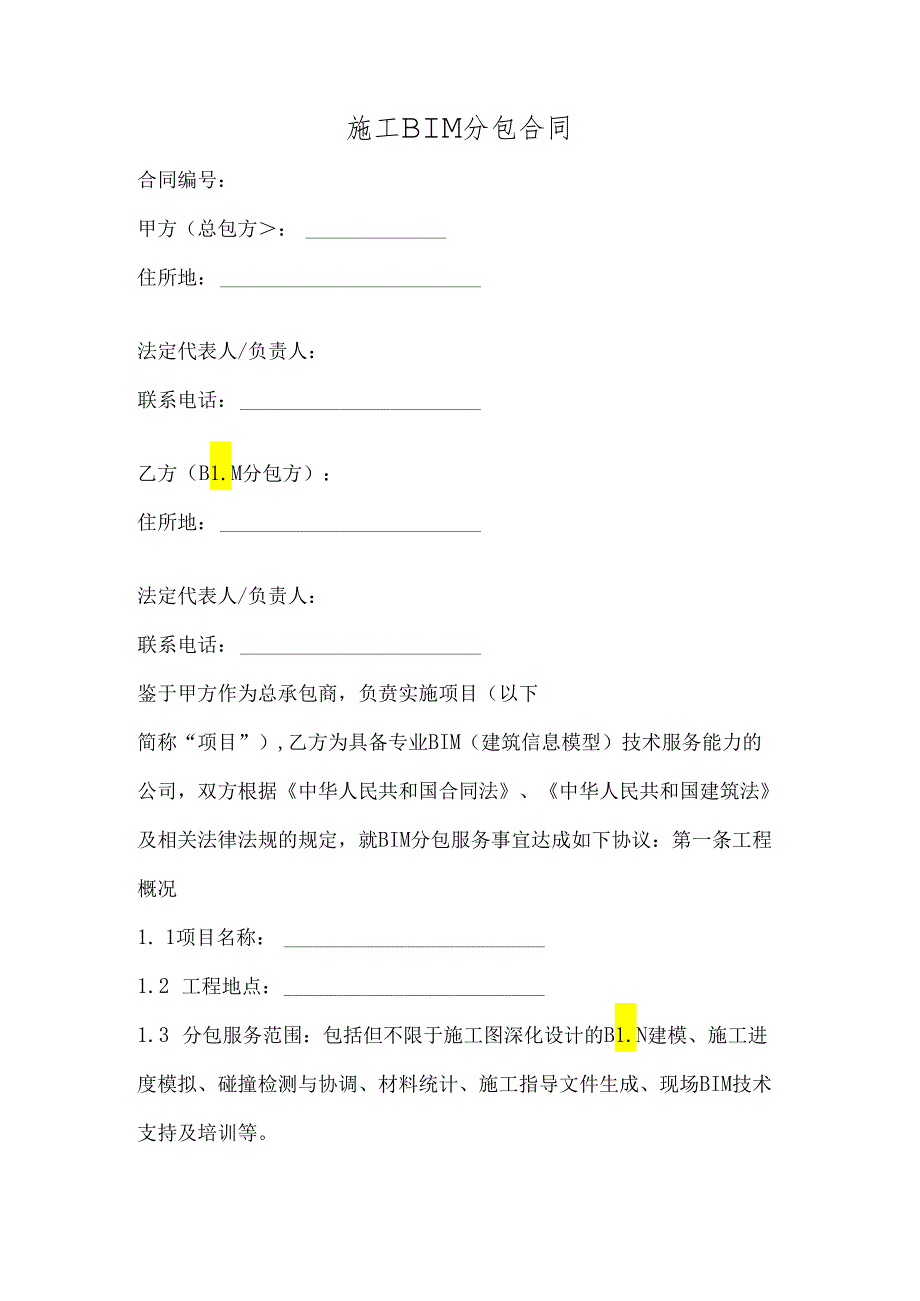 施工BIM分包合同

合同编号：

甲方（总包方>：______________

住所地：__________________________

法定代表人/负责人：

联系电话：________________________

乙方（B1.M分包方）：

住所地：__________________________

法定代表人/负责人：

联系电话：________________________

鉴于甲方作为总承包商，负责实施项目（以下简称“项目”），乙方为具备专业BIM（建筑信息模型）技术服务能力的公司，双方根据《中华人民共和国合同法》、《中华人民共和国建筑法》及相关法律法规的规定，就BIM分包服务事宜达成如下协议：第一条工程概况

1. 1项目名称：__________________________

1.2 工程地点：__________________________

1.3 分包服务范围：包括但不限于施工图深化设计的B1.N建模、施工进度模拟、碰撞检测与协调、材料统计、施工指导文件生成、现场BIM技术支持及培训等。